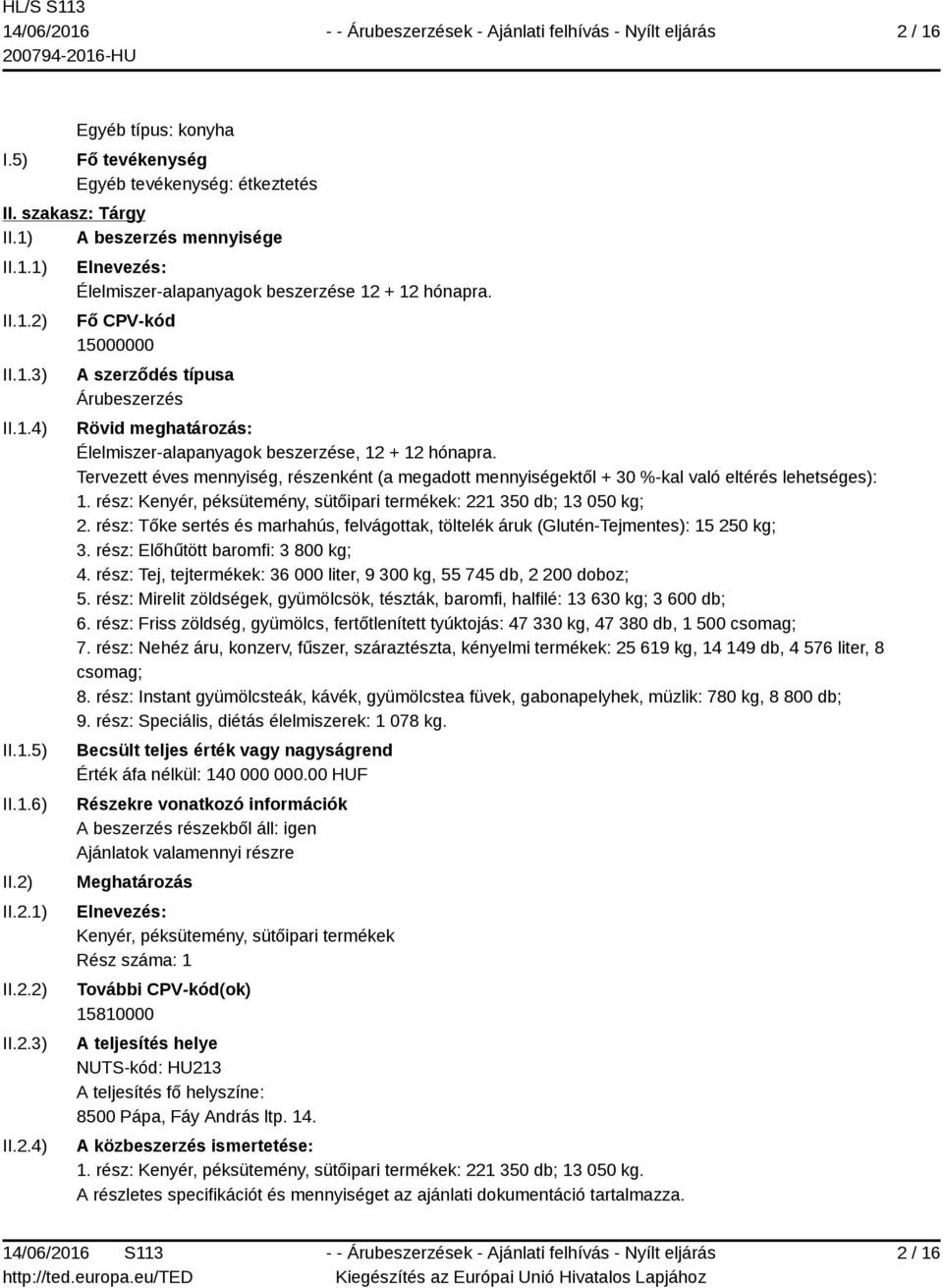 HL/S S113
14/06/2016
200794-2016-HU

- - Árubeszerzések - Ajánlati felhívás - Nyílt eljárás

2 / 16

Egyéb típus: konyha

I.5) Fő tevékenység
Egyéb tevékenység: étkeztetés

II. szakasz: Tárgy

II.1) A beszerzés mennyisége

II.1.1) Elnevezés:
Élelmiszer-alapanyagok beszerzése 12 + 12 hónapra.

II.1.2) Fő CPV-kód
15000000

II.1.3) A szerződés típusa
Árubeszerzés

II.1.4) Rövid meghatározás:
Élelmiszer-alapanyagok beszerzése, 12 + 12 hónapra.
Tervezett éves mennyiség, részenként (a megadott mennyiségektől + 30 %-kal való eltérés lehetséges):
1. rész: Kenyér, péksütemény, sütőipari termékek: 221 350 db; 13 050 kg;
2. rész: Tőke sertés és marhahús, felvágottak, töltelék áruk (Glutén-Tejmentes): 15 250 kg;
3. rész: Előhűtött baromfi: 3 800 kg;
4. rész: Tej, tejtermékek: 36 000 liter, 9 300 kg, 55 745 db, 2 200 doboz;
5. rész: Mirelit zöldségek, gyümölcsök, tészták, baromfi, halfilé: 13 630 kg; 3 600 db;
6. rész: Friss zöldség, gyümölcs, fertőtlenített tyúktojás: 47 330 kg, 47 380 db, 1 500 csomag;
7. rész: Nehéz áru, konzerv, fűszer, száraztészta, kényelmi termékek: 25 619 kg, 14 149 db, 4 576 liter, 8 csomag;
8. rész: Instant gyümölcsteák, kávék, gyümölcstea füvek, gabonapelyhek, müzlik: 780 kg, 8 800 db;
9. rész: Speciális, diétás élelmiszerek: 1 078 kg.

II.1.5) Becsült teljes érték vagy nagyságrend
Érték áfa nélkül: 140 000 000.00 HUF

II.1.6) Részekre vonatkozó információk
A beszerzés részekből áll: igen
Ajánlatok valamennyi részre

II.2) Meghatározás

II.2.1) Elnevezés:
Kenyér, péksütemény, sütőipari termékek
Rész száma: 1

II.2.2) További CPV-kód(ok)
15810000

II.2.3) A teljesítés helye
NUTS-kód: HU213
A teljesítés fő helyszíne:
8500 Pápa, Fáy András ltp. 14.

II.2.4) A közbeszerzés ismertetése:
1. rész: Kenyér, péksütemény, sütőipari termékek: 221 350 db; 13 050 kg.
A részletes specifikációt és mennyiséget az ajánlati dokumentáció tartalmazza.

14/06/2016 S113
http://ted.europa.eu/TED

- - Árubeszerzések - Ajánlati felhívás - Nyílt eljárás
Kiegészítés az Európai Unió Hivatalos Lapjához

2 / 16